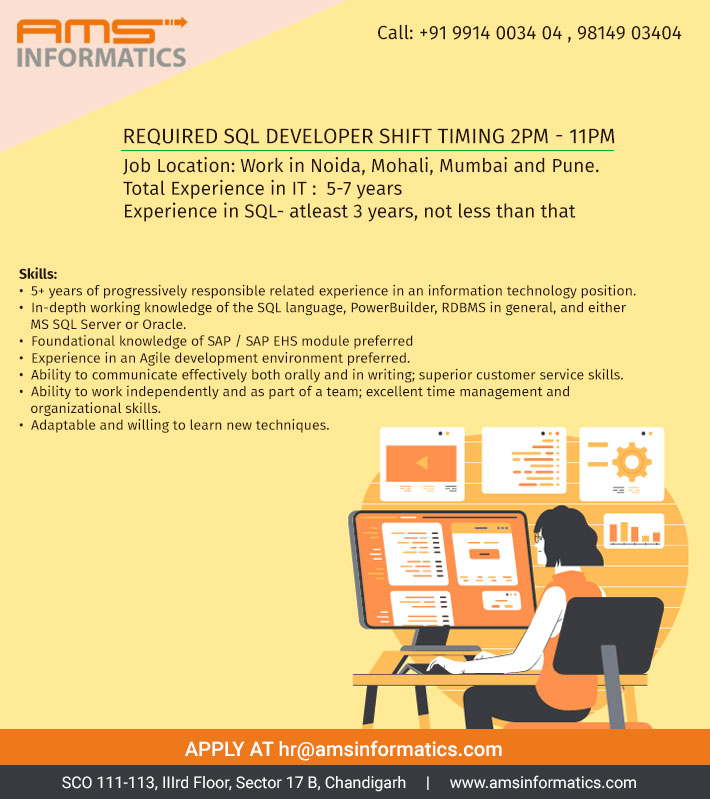 AMS
INFORMATICS

Call: +91 9914 0034 04 , 98149 03404

REQUIRED SQL DEVELOPER SHIFT TIMING 2PM - 11PM

Job Location: Work in Noida, Mohali, Mumbai and Pune.
Total Experience in IT : 5-7 years
Experience in SQL- atleast 3 years, not less than that

Skills:
• 5+ years of progressively responsible related experience in an information technology position.
• In-depth working knowledge of the SQL language, PowerBuilder, RDBMS in general, and either MS SQL Server or Oracle.
• Foundational knowledge of SAP / SAP EHS module preferred
• Experience in an Agile development environment preferred.
• Ability to communicate effectively both orally and in writing; superior customer service skills.
• Ability to work independently and as part of a team; excellent time management and organizational skills.
• Adaptable and willing to learn new techniques.

APPLY AT hr@amsinformatics.com

SCO 111-113, IIIrd Floor, Sector 17 B, Chandigarh | www.amsinformatics.com